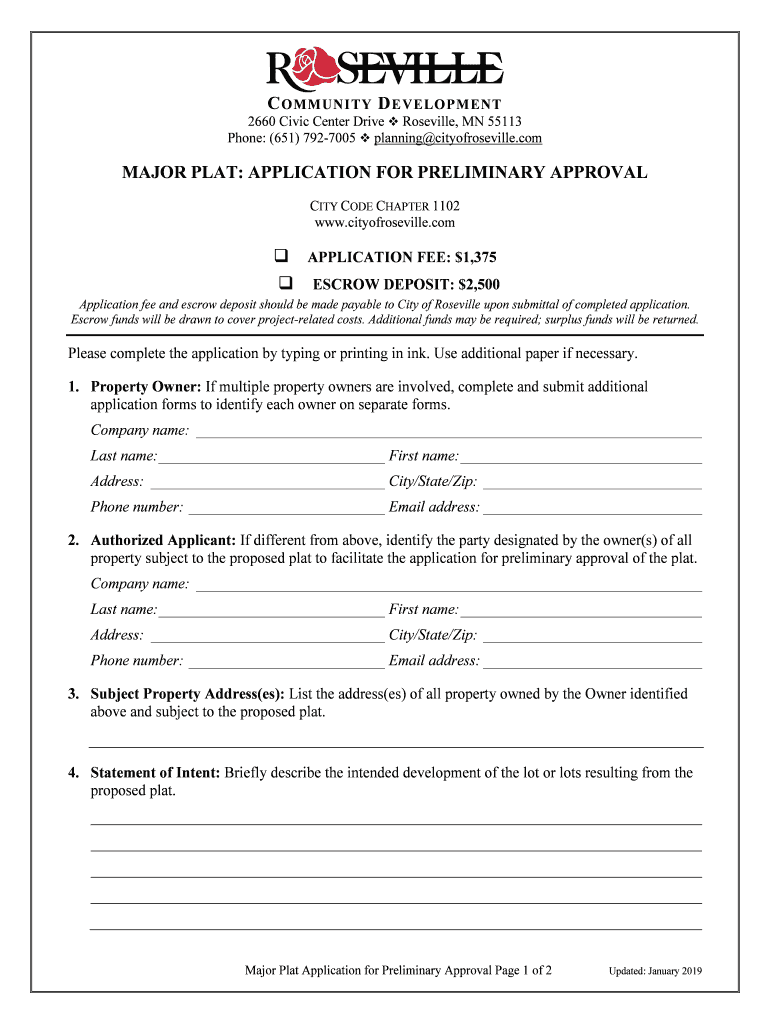 ROSEVILLE

COMMUNITY DEVELOPMENT
2660 Civic Center Drive ❖ Roseville, MN 55113
Phone: (651) 792-7005 ❖ planning@cityofroseville.com

MAJOR PLAT: APPLICATION FOR PRELIMINARY APPROVAL

CITY CODE CHAPTER 1102
www.cityofroseville.com

❑ APPLICATION FEE: $1,375
❑ ESCROW DEPOSIT: $2,500

Application fee and escrow deposit should be made payable to City of Roseville upon submittal of completed application. Escrow funds will be drawn to cover project-related costs. Additional funds may be required; surplus funds will be returned.

Please complete the application by typing or printing in ink. Use additional paper if necessary.

1. Property Owner: If multiple property owners are involved, complete and submit additional application forms to identify each owner on separate forms.

Company name:
Last name: First name:
Address: City/State/Zip:
Phone number: Email address:

2. Authorized Applicant: If different from above, identify the party designated by the owner(s) of all property subject to the proposed plat to facilitate the application for preliminary approval of the plat.

Company name:
Last name: First name:
Address: City/State/Zip:
Phone number: Email address:

3. Subject Property Address(es): List the address(es) of all property owned by the Owner identified above and subject to the proposed plat.

4. Statement of Intent: Briefly describe the intended development of the lot or lots resulting from the proposed plat.

Major Plat Application for Preliminary Approval Page 1 of 2 Updated: January 2019